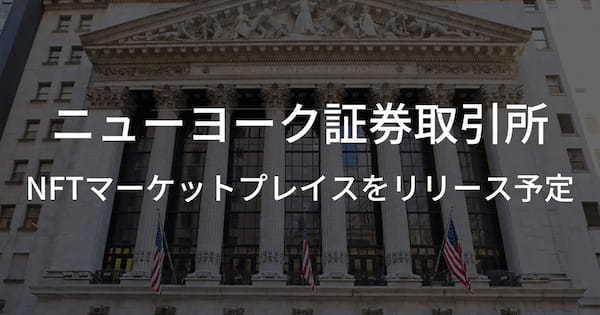 ニューヨーク証券取引所

NFTマーケットプレイスをリリース予定